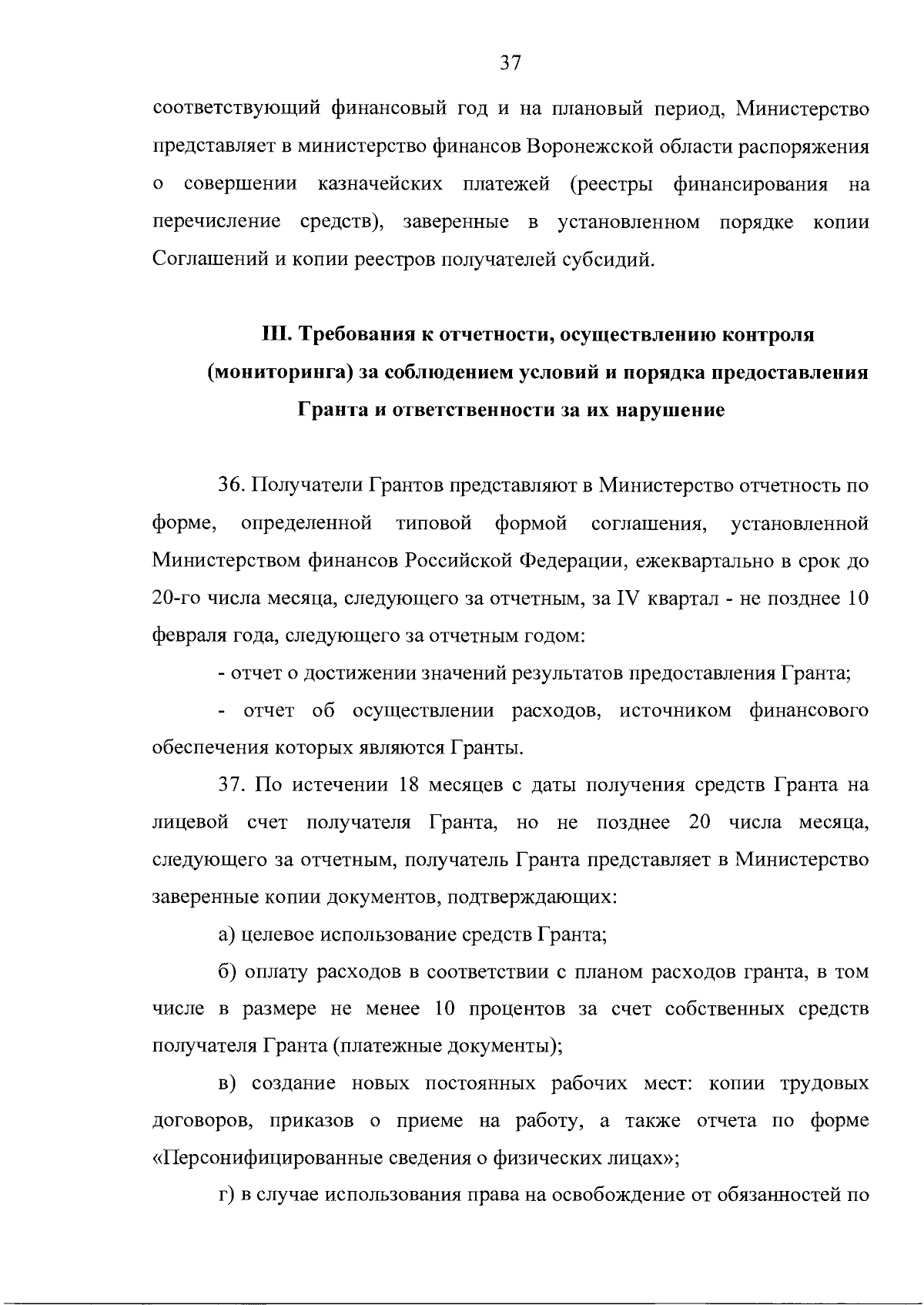 37

соответствующий финансовый год и на плановый период, Министерство представляет в министерство финансов Воронежской области распоряжения о совершении казначейских платежей (реестры финансирования на перечисление средств), заверенные в установленном порядке копии Соглашений и копии реестров получателей субсидий.

III. Требования к отчетности, осуществлению контроля (мониторинга) за соблюдением условий и порядка предоставления Гранта и ответственности за их нарушение

36. Получатели Грантов представляют в Министерство отчетность по форме, определенной типовой формой соглашения, установленной Министерством финансов Российской Федерации, ежеквартально в срок до 20-го числа месяца, следующего за отчетным, за IV квартал - не позднее 10 февраля года, следующего за отчетным годом:

- отчет о достижении значений результатов предоставления Гранта;

- отчет об осуществлении расходов, источником финансового обеспечения которых являются Гранты.

37. По истечении 18 месяцев с даты получения средств Гранта на лицевой счет получателя Гранта, но не позднее 20 числа месяца, следующего за отчетным, получатель Гранта представляет в Министерство заверенные копии документов, подтверждающих:

а) целевое использование средств Гранта;

б) оплату расходов в соответствии с планом расходов гранта, в том числе в размере не менее 10 процентов за счет собственных средств получателя Гранта (платежные документы);

в) создание новых постоянных рабочих мест: копии трудовых договоров, приказов о приеме на работу, а также отчета по форме «Персонифицированные сведения о физических лицах»;

г) в случае использования права на освобождение от обязанностей по